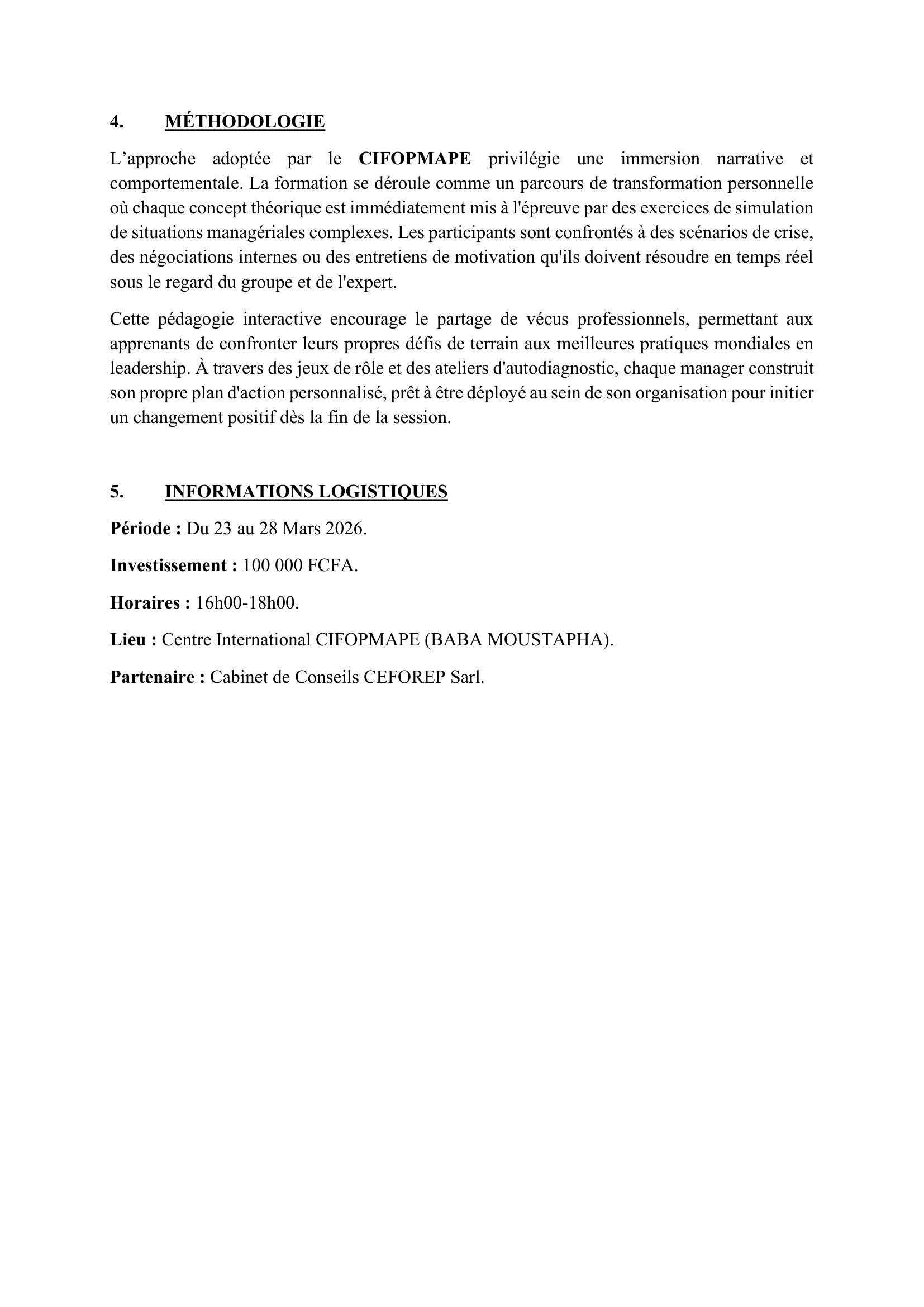 4. MÉTHODOLOGIE

L’approche adoptée par le CIFOPMAPE privilégie une immersion narrative et comportementale. La formation se déroule comme un parcours de transformation personnelle où chaque concept théorique est immédiatement mis à l'épreuve par des exercices de simulation de situations managériales complexes. Les participants sont confrontés à des scénarios de crise, des négociations internes ou des entretiens de motivation qu'ils doivent résoudre en temps réel sous le regard du groupe et de l'expert.

Cette pédagogie interactive encourage le partage de vécus professionnels, permettant aux apprenants de confronter leurs propres défis de terrain aux meilleures pratiques mondiales en leadership. À travers des jeux de rôle et des ateliers d'autodiagnostic, chaque manager construit son propre plan d'action personnalisé, prêt à être déployé au sein de son organisation pour initier un changement positif dès la fin de la session.

5. INFORMATIONS LOGISTIQUES

Période : Du 23 au 28 Mars 2026.

Investissement : 100 000 FCFA.

Horaires : 16h00-18h00.

Lieu : Centre International CIFOPMAPE (BABA MOUSTAPHA).

Partenaire : Cabinet de Conseils CEFOREP Sarl.